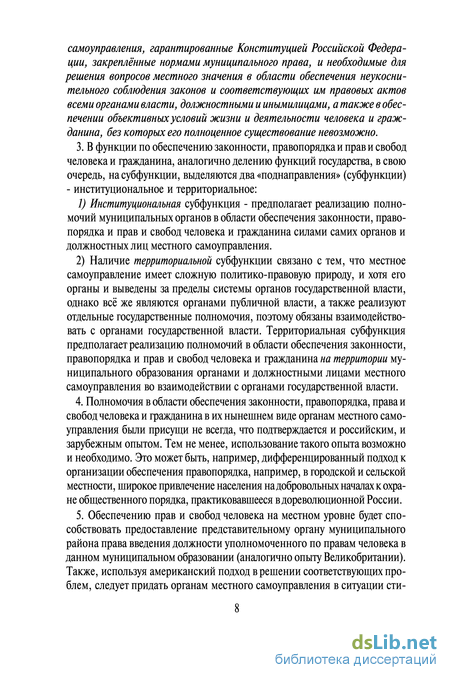 самоуправления, гарантированные Конституцией Российской Федерации, закреплённые нормами муниципального права, и необходимые для решения вопросов местного значения в области обеспечения неукоснительного соблюдения законов и соответствующих им правовых актов всеми органами власти, должностными и инымилицами, а также в обеспечении объективных условий жизни и деятельности человека и гражданина, без которых его полноценное существование невозможно.

3. В функции по обеспечению законности, правопорядка и прав и свобод человека и гражданина, аналогично делению функций государства, в свою очередь, на субфункции, выделяются два «поднаправления» (субфункции) - институциональное и территориальное:

1) Институциональная субфункция - предполагает реализацию полномочий муниципальных органов в области обеспечения законности, правопорядка и прав и свобод человека и гражданина силами самих органов и должностных лиц местного самоуправления.

2) Наличие территориальной субфункции связано с тем, что местное самоуправление имеет сложную политико-правовую природу, и хотя его органы и выведены за пределы системы органов государственной власти, однако всё же являются органами публичной власти, а также реализуют отдельные государственные полномочия, поэтому обязаны взаимодействовать с органами государственной власти. Территориальная субфункция предполагает реализацию полномочий в области обеспечения законности, правопорядка и прав и свобод человека и гражданина на территории муниципального образования органами и должностными лицами местного самоуправления во взаимодействии с органами государственной власти.

4. Полномочия в области обеспечения законности, правопорядка, права и свобод человека и гражданина в их нынешнем виде органам местного самоуправления были присущи не всегда, что подтверждается и российским, и зарубежным опытом. Тем не менее, использование такого опыта возможно и необходимо. Это может быть, например, дифференцированный подход к организации обеспечения правопорядка, например, в городской и сельской местности, широкое привлечение населения на добровольных началах к охране общественного порядка, практиковавшееся в дореволюционной России.

5. Обеспечению прав и свобод человека на местном уровне будет способствовать предоставление представительному органу муниципального района права введения должности уполномоченного по правам человека в данном муниципальном образовании (аналогично опыту Великобритании). Также, используя американский подход в решении соответствующих проблем, следует придать органам местного самоуправления в ситуации сти-

8

dsLib.net
библиотека диссертаций